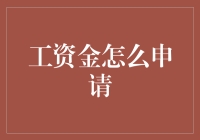 工资金怎么申请